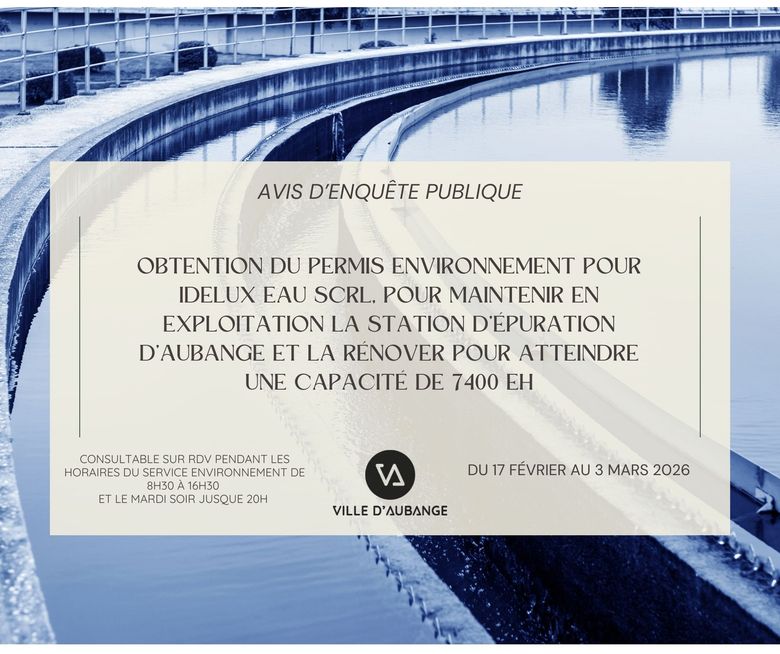 AVIS D'ENQUÊTE PUBLIQUE

OBTENTION DU PERMIS ENVIRONNEMENT POUR IDELUX EAU SCRL. POUR MAINTENIR EN EXPLOITATION LA STATION D'ÉPURATION D'AUBANGE ET LA RÉNOVER POUR ATTEINDRE UNE CAPACITÉ DE 7400 EH

CONSULTABLE SUR RDV PENDANT LES HORAIRES DU SERVICE ENVIRONNEMENT DE 8H30 À 16H30
ET LE MARDI SOIR JUSQUE 20H

VILLE D'AUBANGE

DU 17 FÉVRIER AU 3 MARS 2026